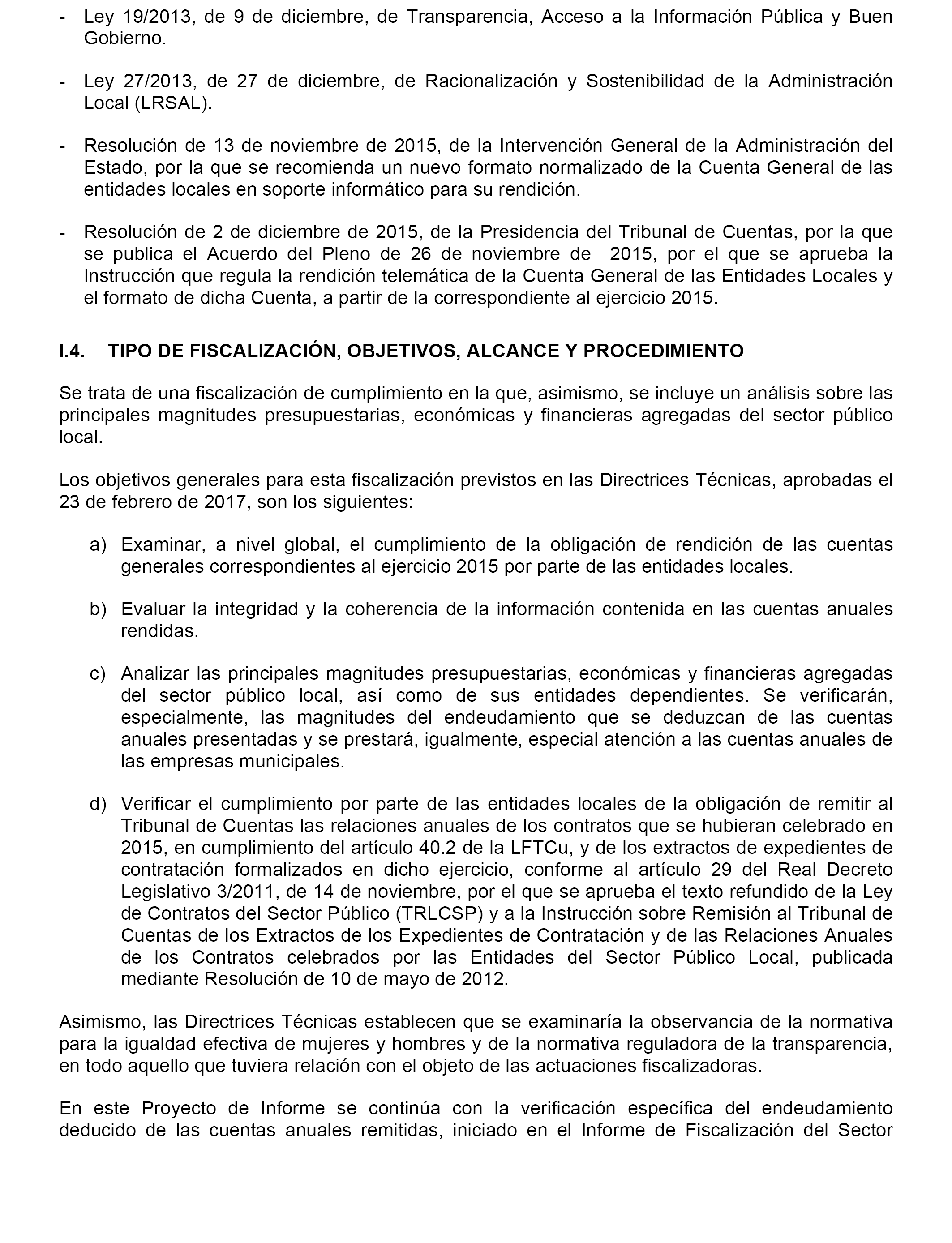 - Ley 19/2013, de 9 de diciembre, de Transparencia, Acceso a la Información Pública y Buen Gobierno.

- Ley 27/2013, de 27 de diciembre, de Racionalización y Sostenibilidad de la Administración Local (LRSAL).

- Resolución de 13 de noviembre de 2015, de la Intervención General de la Administración del Estado, por la que se recomienda un nuevo formato normalizado de la Cuenta General de las entidades locales en soporte informático para su rendición.

- Resolución de 2 de diciembre de 2015, de la Presidencia del Tribunal de Cuentas, por la que se publica el Acuerdo del Pleno de 26 de noviembre de 2015, por el que se aprueba la Instrucción que regula la rendición telemática de la Cuenta General de las Entidades Locales y el formato de dicha Cuenta, a partir de la correspondiente al ejercicio 2015.

I.4. TIPO DE FISCALIZACIÓN, OBJETIVOS, ALCANCE Y PROCEDIMIENTO

Se trata de una fiscalización de cumplimiento en la que, asimismo, se incluye un análisis sobre las principales magnitudes presupuestarias, económicas y financieras agregadas del sector público local.

Los objetivos generales para esta fiscalización previstos en las Directrices Técnicas, aprobadas el 23 de febrero de 2017, son los siguientes:

a) Examinar, a nivel global, el cumplimiento de la obligación de rendición de las cuentas generales correspondientes al ejercicio 2015 por parte de las entidades locales.

b) Evaluar la integridad y la coherencia de la información contenida en las cuentas anuales rendidas.

c) Analizar las principales magnitudes presupuestarias, económicas y financieras agregadas del sector público local, así como de sus entidades dependientes. Se verificarán, especialmente, las magnitudes del endeudamiento que se deduzcan de las cuentas anuales presentadas y se prestará, igualmente, especial atención a las cuentas anuales de las empresas municipales.

d) Verificar el cumplimiento por parte de las entidades locales de la obligación de remitir al Tribunal de Cuentas las relaciones anuales de los contratos que se hubieran celebrado en 2015, en cumplimiento del artículo 40.2 de la LFTCu, y de los extractos de expedientes de contratación formalizados en dicho ejercicio, conforme al artículo 29 del Real Decreto Legislativo 3/2011, de 14 de noviembre, por el que se aprueba el texto refundido de la Ley de Contratos del Sector Público (TRLCSP) y a la Instrucción sobre Remisión al Tribunal de Cuentas de los Extractos de los Expedientes de Contratación y de las Relaciones Anuales de los Contratos celebrados por las Entidades del Sector Público Local, publicada mediante Resolución de 10 de mayo de 2012.

Asimismo, las Directrices Técnicas establecen que se examinaría la observancia de la normativa para la igualdad efectiva de mujeres y hombres y de la normativa reguladora de la transparencia, en todo aquello que tuviera relación con el objeto de las actuaciones fiscalizadoras.

En este Proyecto de Informe se continúa con la verificación específica del endeudamiento deducido de las cuentas anuales remitidas, iniciado en el Informe de Fiscalización del Sector